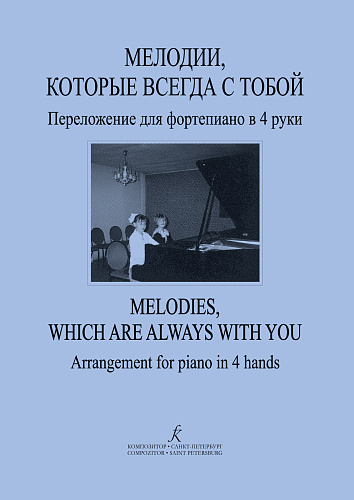 МЕЛОДИИ,
КОТОРЫЕ ВСЕГДА С ТОБОЙ

Переложение для фортепиано в 4 руки

MELODIES,
WHICH ARE ALWAYS WITH YOU

Arrangement for piano in 4 hands

КОМПОЗИТОР • САНКТ-ПЕТЕРБУРГ
COMPOZITOR • SAINT PETERSBURG